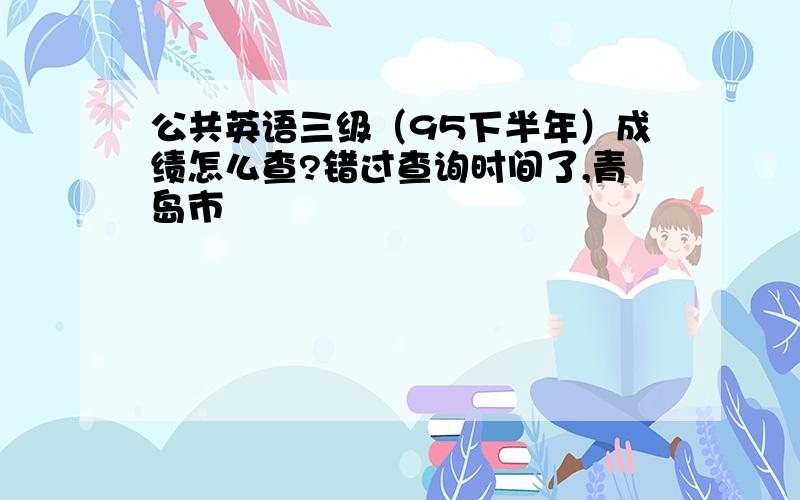 公共英语三级（95下半年）成绩怎么查?错过查询时间了,青岛市